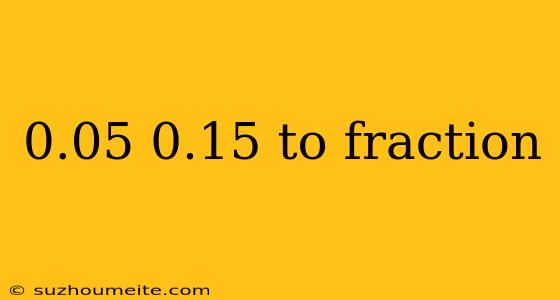 0.05 0.15 to fraction

© suzhoumeite.com